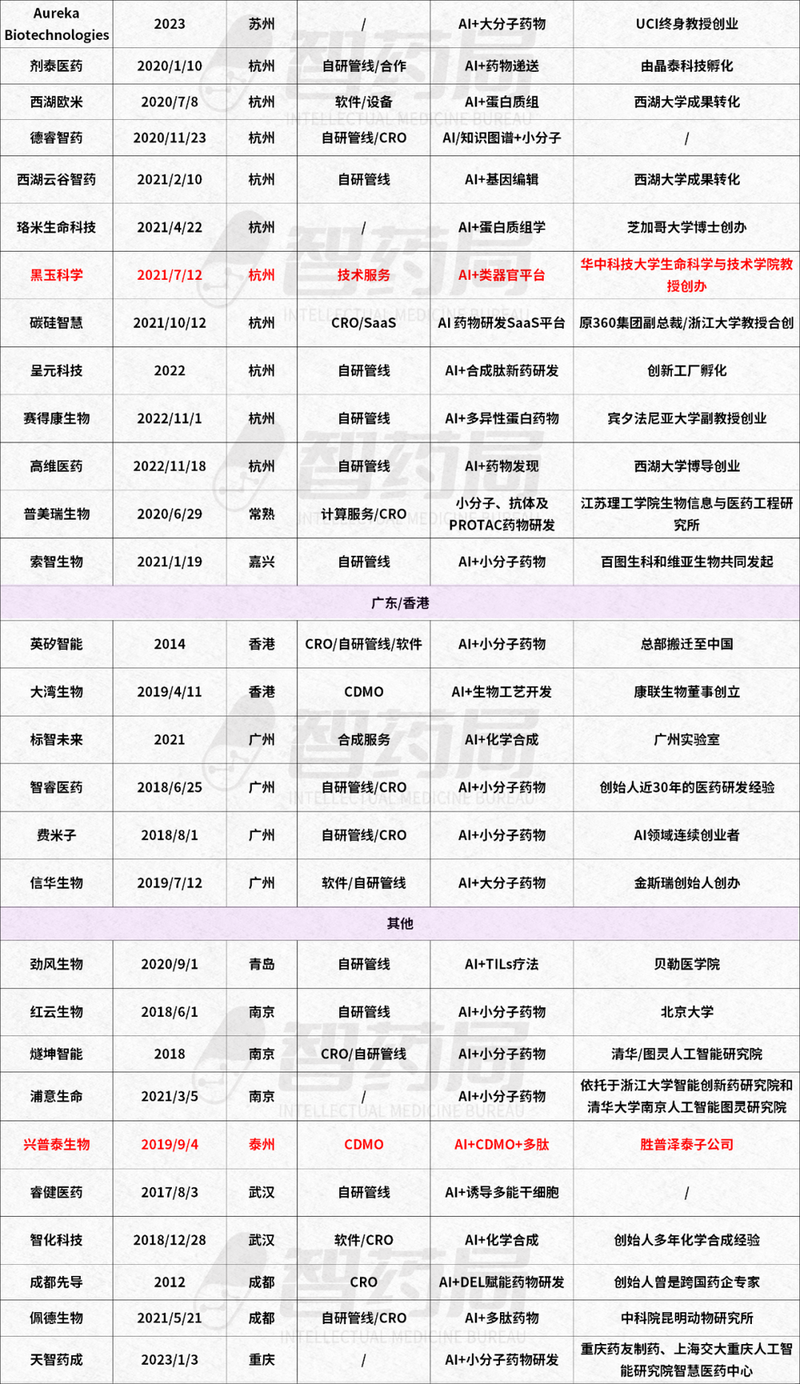 | Aureka Biotechnologies | 2023 | 苏州 | / | AI+大分子药物 | UCI终身教授创业 |
|---|---|---|---|---|---|
| 剂泰医药 | 2020/1/10 | 杭州 | 自研管线/合作 | AI+药物递送 | 由晶泰科技孵化 |
| 西湖欧米 | 2020/7/8 | 杭州 | 软件/设备 | AI+蛋白质组 | 西湖大学成果转化 |
| 德睿智药 | 2020/11/23 | 杭州 | 自研管线/CRO | AI/知识图谱+小分子 | / |
| 西湖云谷智药 | 2021/2/10 | 杭州 | 自研管线 | AI+基因编辑 | 西湖大学成果转化 |
| 珞米生命科技 | 2021/4/22 | 杭州 | / | AI+蛋白质组学 | 芝加哥大学博士创办 |
| 黑玉科学 | 2021/7/12 | 杭州 | 技术服务 | AI+类器官平台 | 华中科技大学生命科学与技术学院教授创办 |
| 碳硅智慧 | 2021/10/12 | 杭州 | CRO/SaaS | AI 药物研发SaaS平台 | 原360集团副总裁/浙江大学教授合创 |
| 呈元科技 | 2022 | 杭州 | 自研管线 | AI+合成肽新药研发 | 创新工厂孵化 |
| 赛得康生物 | 2022/11/1 | 杭州 | 自研管线 | AI+多异性蛋白药物 | 宾夕法尼亚大学副教授创业 |
| 高维医药 | 2022/11/18 | 杭州 | 自研管线 | AI+药物发现 | 西湖大学博导创业 |
| 普美瑞生物 | 2020/6/29 | 常熟 | 计算服务/CRO | 小分子、抗体及PROTAC药物研发 | 江苏理工学院生物信息与医药工程研究所 |
| 索智生物 | 2021/1/19 | 嘉兴 | 自研管线 | AI+小分子药物 | 百图生科和维亚生物共同发起 |
| 广东/香港 | | | | | |
| 英矽智能 | 2014 | 香港 | CRO/自研管线/软件 | AI+小分子药物 | 总部搬迁至中国 |
| 大湾生物 | 2019/4/11 | 香港 | CDMO | AI+生物工艺开发 | 康联生物董事创立 |
| 标智未来 | 2021 | 广州 | 合成服务 | AI+化学合成 | 广州实验室 |
| 智睿医药 | 2018/6/25 | 广州 | 自研管线/CRO | AI+小分子药物 | 创始人近30年的医药研发经验 |
| 费米子 | 2018/8/1 | 广州 | 自研管线/CRO | AI+小分子药物 | AI领域连续创业者 |
| 信华生物 | 2019/7/12 | 广州 | 软件/自研管线 | AI+大分子药物 | 金斯瑞创始人创办 |
| 其他 | | | | | |
| 劲风生物 | 2020/9/1 | 青岛 | 自研管线 | AI+TILs疗法 | 贝勒医学院 |
| 红云生物 | 2018/6/1 | 南京 | 自研管线 | AI+小分子药物 | 北京大学 |
| 燧坤智能 | 2018 | 南京 | CRO/自研管线 | AI+小分子药物 | 清华/图灵人工智能研究院 |
| 浦意生命 | 2021/3/5 | 南京 | / | AI+小分子药物 | 依托于浙江大学智能创新药研究院和清华大学南京人工智能图灵研究院 |
| 兴普泰生物 | 2019/9/4 | 泰州 | CDMO | AI+CDMO+多肽 | 胜普泽泰子公司 |
| 睿健医药 | 2017/8/3 | 武汉 | 自研管线 | AI+诱导多能干细胞 | / |
| 智化科技 | 2018/12/28 | 武汉 | 软件/CRO | AI+化学合成 | 创始人多年化学合成经验 |
| 成都先导 | 2012 | 成都 | CRO | AI+DEL赋能药物研发 | 创始人曾是跨国药企专家 |
| 佩德生物 | 2021/5/21 | 成都 | 自研管线/CRO | AI+多肽药物 | 中科院昆明动物研究所 |
| 天智药成 | 2023/1/3 | 重庆 | / | AI+小分子药物研发 | 重庆药友制药、上海交大重庆人工智能研究院智慧医药中心 |

智药局
INTELLECTUAL MEDICINE BUREAU